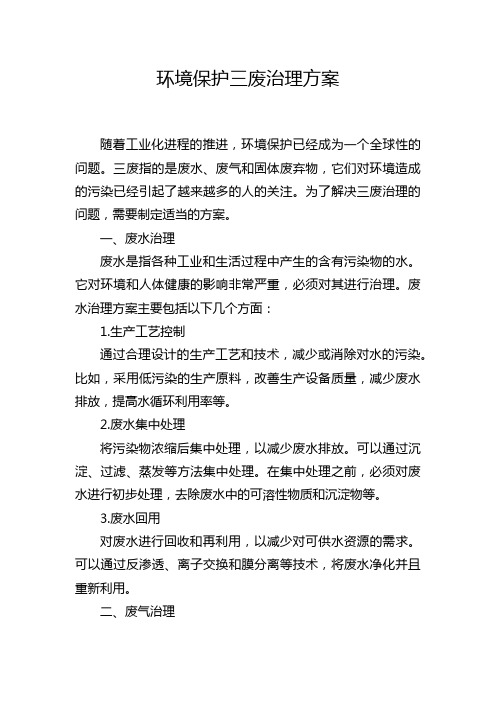 环境保护三废治理方案

随着工业化进程的推进，环境保护已经成为一个全球性的问题。三废指的是废水、废气和固体废弃物，它们对环境造成的污染已经引起了越来越多的人的关注。为了解决三废治理的问题，需要制定适当的方案。

一、废水治理

废水是指各种工业和生活过程中产生的含有污染物的水。它对环境和人体健康的影响非常严重，必须对其进行治理。废水治理方案主要包括以下几个方面：

1.生产工艺控制

通过合理设计的生产工艺和技术，减少或消除对水的污染。比如，采用低污染的生产原料，改善生产设备质量，减少废水排放，提高水循环利用率等。

2.废水集中处理

将污染物浓缩后集中处理，以减少废水排放。可以通过沉淀、过滤、蒸发等方法集中处理。在集中处理之前，必须对废水进行初步处理，去除废水中的可溶性物质和沉淀物等。

3.废水回用

对废水进行回收和再利用，以减少对可供水资源的需求。可以通过反渗透、离子交换和膜分离等技术，将废水净化并且重新利用。

二、废气治理